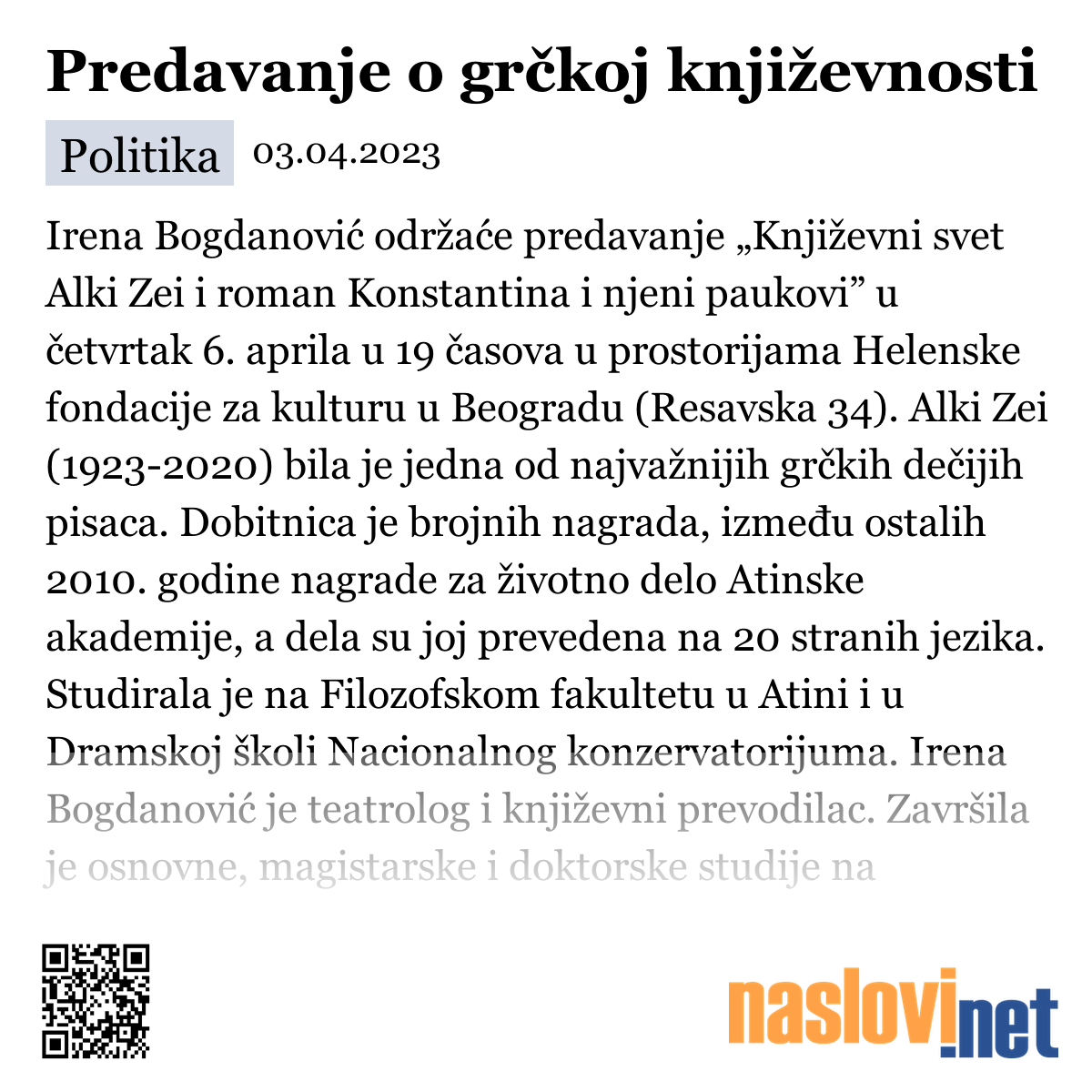 Predavanje o grčkoj književnosti

Politika 03.04.2023

Irena Bogdanović održaće predavanje „Književni svet Alki Zei i roman Konstantina i njeni paukovi” u četvrtak 6. aprila u 19 časova u prostorijama Helenske fondacije za kulturu u Beogradu (Resavska 34). Alki Zei (1923-2020) bila je jedna od najvažnijih grčkih dečijih pisaca. Dobitnica je brojnih nagrada, između ostalih 2010. godine nagrade za životno delo Atinske akademije, a dela su joj prevedena na 20 stranih jezika. Studirala je na Filozofskom fakultetu u Atini i u Dramskoj školi Nacionalnog konzervatorijuma. Irena Bogdanović je teatrolog i književni prevodilac. Završila je osnovne, magistarske i doktorske studije na

naslovi.net